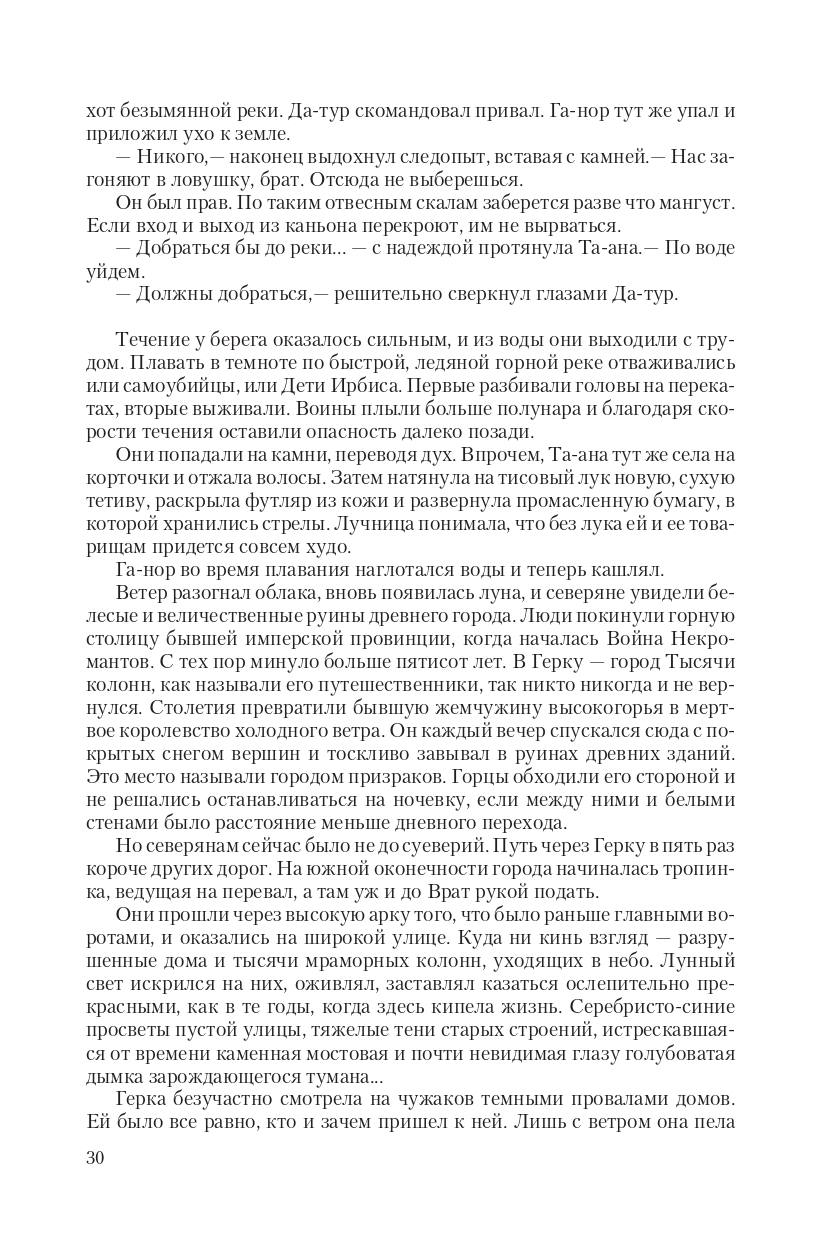 хот безымянной реки. Да-тур скомандовал привал. Га-нор тут же упал и приложил ухо к земле.

— Никого,— наконец выдохнул следопыт, вставая с камней.— Нас загоняют в ловушку, брат. Отсюда не выберешься.

Он был прав. По таким отвесным скалам заберется разве что мангуст. Если вход и выход из каньона перекроют, им не вырваться.

— Добраться бы до реки... — с надеждой протянула Та-ана.— По воде уйдем.

— Должны добраться,— решительно сверкнул глазами Да-тур.

Течение у берега оказалось сильным, и из воды они выходили с трудом. Плавать в темноте по быстрой, ледяной горной реке отваживались или самоубийцы, или Дети Ирбиса. Первые разбивали головы на перекатах, вторые выживали. Воины плыли больше полунара и благодаря скорости течения оставили опасность далеко позади.

Они попадали на камни, переводя дух. Впрочем, Та-ана тут же села на корточки и отжала волосы. Затем натянула на тисовый лук новую, сухую тетиву, раскрыла футляр из кожи и развернула промасленную бумагу, в которой хранились стрелы. Лучница понимала, что без лука ей и ее товарищам придется совсем худо.

Га-нор во время плавания наглотался воды и теперь кашлял.

Ветер разогнал облака, вновь появилась луна, и северяне увидели белесые и величественные руины древнего города. Люди покинули горную столицу бывшей имперской провинции, когда началась Война Некромантов. С тех пор минуло больше пятисот лет. В Герку — город Тысячи колонн, как называли его путешественники, так никто никогда и не вернулся. Столетия превратили бывшую жемчужину высокогорья в мертвое королевство холодного ветра. Он каждый вечер спускался сюда с покрытых снегом вершин и тоскливо завывал в руинах древних зданий. Это место называли городом призраков. Горцы обходили его стороной и не решались останавливаться на ночевку, если между ними и белыми стенами было расстояние меньше дневного перехода.

Но северянам сейчас было не до суеверий. Путь через Герку в пять раз короче других дорог. На южной оконечности города начиналась тропинка, ведущая на перевал, а там уж и до Врат рукой подать.

Они прошли через высокую арку того, что было раньше главными воротами, и оказались на широкой улице. Куда ни кинь взгляд — разрушенные дома и тысячи мраморных колонн, уходящих в небо. Лунный свет искрился на них, оживлял, заставлял казаться ослепительно прекрасными, как в те годы, когда здесь кипела жизнь. Серебристо-синие просветы пустой улицы, тяжелые тени старых строений, истрескавшаяся от времени каменная мостовая и почти невидимая глазу голубоватая дымка зарождающегося тумана...

Герка безучастно смотрела на чужаков темными провалами домов. Ей было все равно, кто и зачем пришел к ней. Лишь с ветром она пела

30